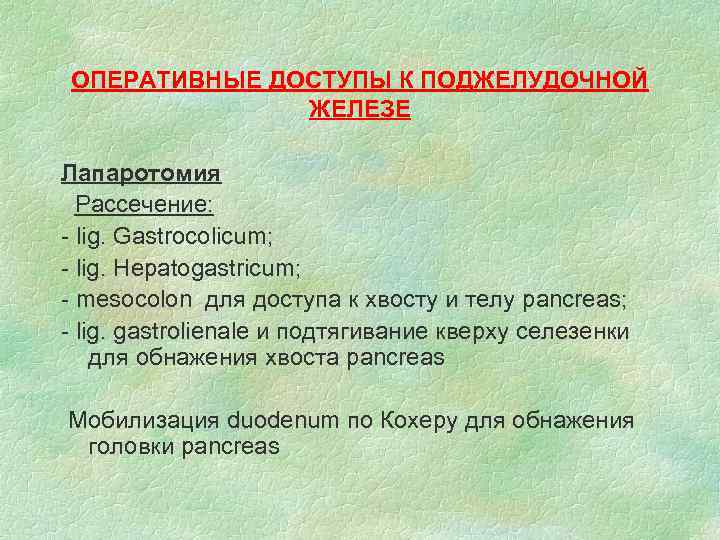 ОПЕРАТИВНЫЕ ДОСТУПЫ К ПОДЖЕЛУДОЧНОЙ ЖЕЛЕЗЕ

Лапаротомия

Рассечение:

- lig. Gastrocolicum;
- lig. Hepatogastricum;
- mesocolon для доступа к хвосту и телу pancreas;
- lig. gastrolienale и подтягивание кверху селезенки для обнажения хвоста pancreas

Мобилизация duodenum по Кохеру для обнажения головки pancreas